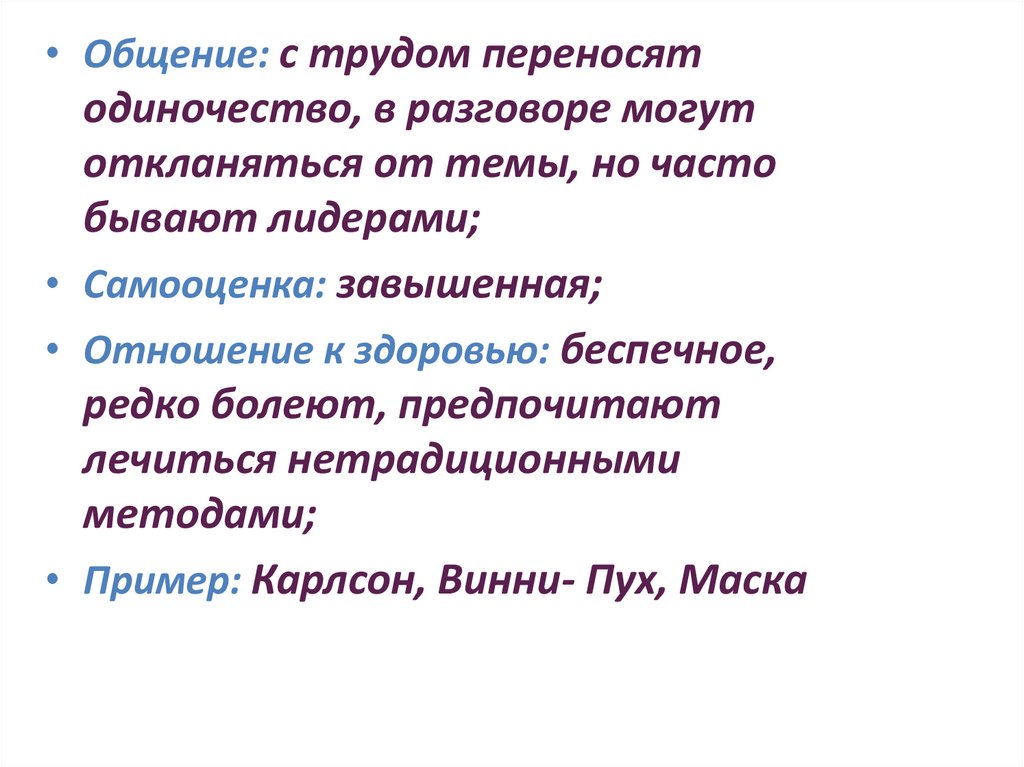 • Общение: с трудом переносят одиночество, в разговоре могут откланяться от темы, но часто бывают лидерами;

• Самооценка: завышенная;

• Отношение к здоровью: беспечное, редко болеют, предпочитают лечиться нетрадиционными методами;

• Пример: Карлсон, Винни- Пух, Маска